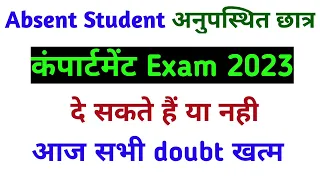 Absent Student अनुपस्थित छात्र

कंपार्टमेंट Exam 2023

दे सकते हैं या नही

आज सभी doubt खत्म